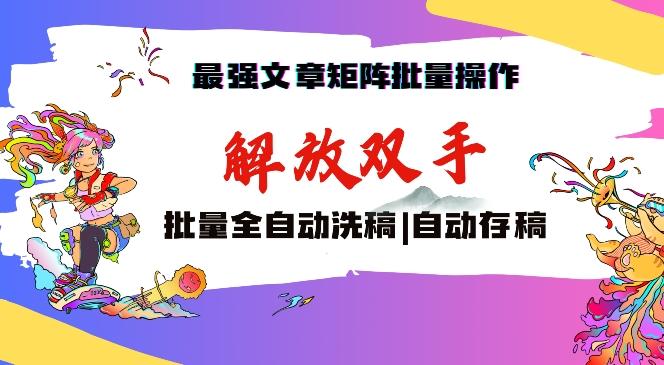 最强文章矩阵批量操作

解放双手

批量全自动洗稿|自动存稿